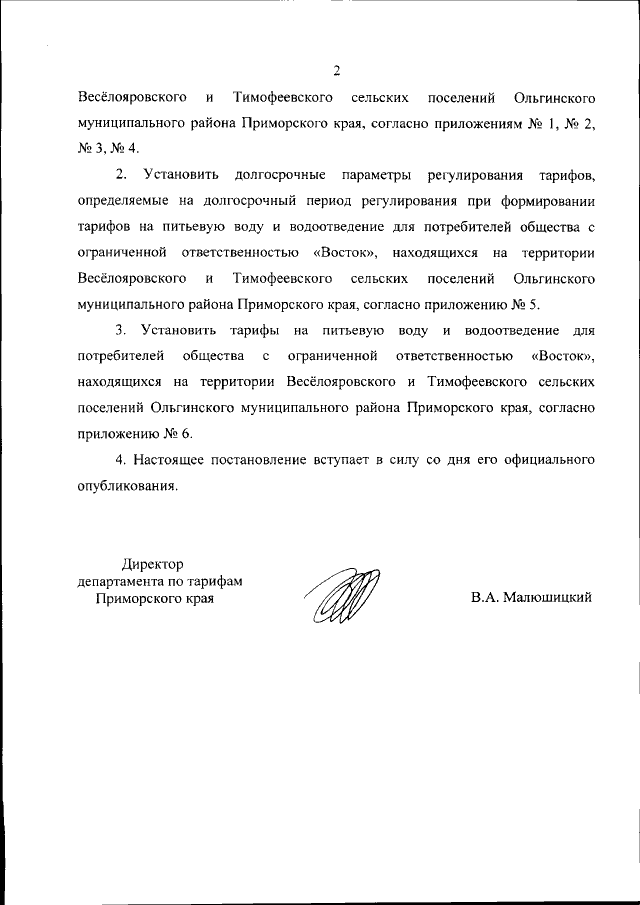 2

Весёлояровского и Тимофеевского сельских поселений Ольгинского муниципального района Приморского края, согласно приложениям № 1, № 2, № 3, № 4.

2. Установить долгосрочные параметры регулирования тарифов, определяемые на долгосрочный период регулирования при формировании тарифов на питьевую воду и водоотведение для потребителей общества с ограниченной ответственностью «Восток», находящихся на территории Весёлояровского и Тимофеевского сельских поселений Ольгинского муниципального района Приморского края, согласно приложению № 5.

3. Установить тарифы на питьевую воду и водоотведение для потребителей общества с ограниченной ответственностью «Восток», находящихся на территории Весёлояровского и Тимофеевского сельских поселений Ольгинского муниципального района Приморского края, согласно приложению № 6.

4. Настоящее постановление вступает в силу со дня его официального опубликования.

Директор
департамента по тарифам
Приморского края

В.А. Малюшицкий